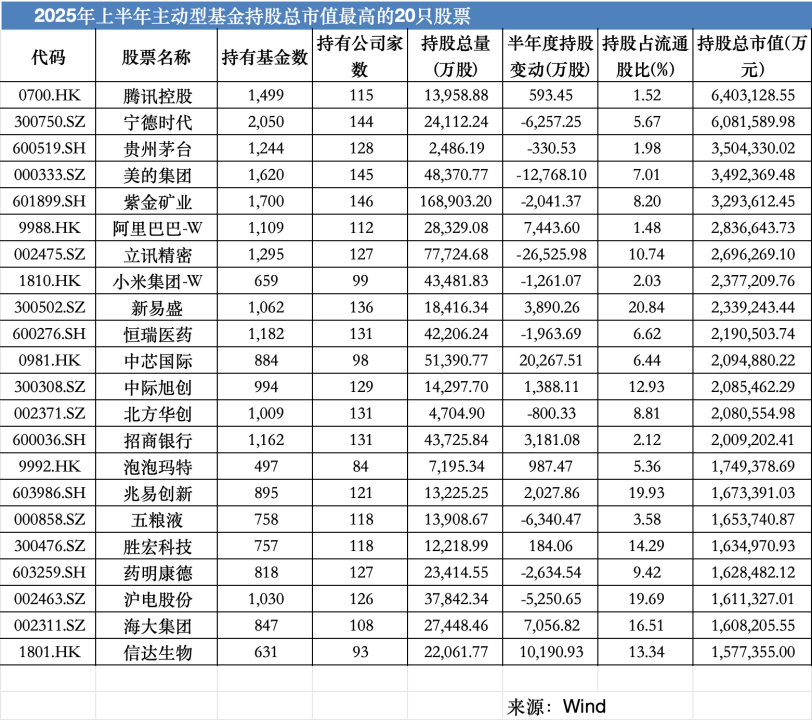 2025年上半年主动型基金持股总市值最高的20只股票

| 代码 | 股票名称 | 持有基金数 | 持有公司家数 | 持股总量(万股) | 半年度持股变动(万股) | 持股占流通股比(%) | 持股总市值(万元) |
|---|---|---|---|---|---|---|---|
| 0700.HK | 腾讯控股 | 1,499 | 115 | 13,958.88 | 593.45 | 1.52 | 6,403,128.55 |
| 300750.SZ | 宁德时代 | 2,050 | 144 | 24,112.24 | -6,257.25 | 5.67 | 6,081,589.98 |
| 600519.SH | 贵州茅台 | 1,244 | 128 | 2,486.19 | -330.53 | 1.98 | 3,504,330.02 |
| 000333.SZ | 美的集团 | 1,620 | 145 | 48,370.77 | -12,768.10 | 7.01 | 3,492,369.48 |
| 601899.SH | 紫金矿业 | 1,700 | 146 | 168,903.20 | -2,041.37 | 8.20 | 3,293,612.45 |
| 9988.HK | 阿里巴巴-W | 1,109 | 112 | 28,329.08 | 7,443.60 | 1.48 | 2,836,643.73 |
| 002475.SZ | 立讯精密 | 1,295 | 127 | 77,724.68 | -26,525.98 | 10.74 | 2,696,269.10 |
| 1810.HK | 小米集团-W | 659 | 99 | 43,481.83 | -1,261.07 | 2.03 | 2,377,209.76 |
| 300502.SZ | 新易盛 | 1,062 | 136 | 18,416.34 | 3,890.26 | 20.84 | 2,339,243.44 |
| 600276.SH | 恒瑞医药 | 1,182 | 131 | 42,206.24 | -1,963.69 | 6.62 | 2,190,503.74 |
| 0981.HK | 中芯国际 | 884 | 98 | 51,390.77 | 20,267.51 | 6.44 | 2,094,880.22 |
| 300308.SZ | 中际旭创 | 994 | 129 | 14,297.70 | 1,388.11 | 12.93 | 2,085,462.29 |
| 002371.SZ | 北方华创 | 1,009 | 131 | 4,704.90 | -800.33 | 8.81 | 2,080,554.98 |
| 600036.SH | 招商银行 | 1,162 | 131 | 43,725.84 | 3,181.08 | 2.12 | 2,009,202.41 |
| 9992.HK | 泡泡玛特 | 497 | 84 | 7,195.34 | 987.47 | 5.36 | 1,749,378.69 |
| 603986.SH | 兆易创新 | 895 | 121 | 13,225.25 | 2,027.86 | 19.93 | 1,673,391.03 |
| 000858.SZ | 五粮液 | 758 | 118 | 13,908.67 | -6,340.47 | 3.58 | 1,653,740.87 |
| 300476.SZ | 胜宏科技 | 757 | 118 | 12,218.99 | 184.06 | 14.29 | 1,634,970.93 |
| 603259.SH | 药明康德 | 818 | 127 | 23,414.55 | -2,634.54 | 9.42 | 1,628,482.12 |
| 002463.SZ | 沪电股份 | 1,030 | 126 | 37,842.34 | -5,250.65 | 19.69 | 1,611,327.01 |
| 002311.SZ | 海大集团 | 847 | 108 | 27,448.46 | 7,056.82 | 16.51 | 1,608,205.55 |
| 1801.HK | 信达生物 | 631 | 93 | 22,061.77 | 10,190.93 | 13.34 | 1,577,355.00 |

来源：Wind